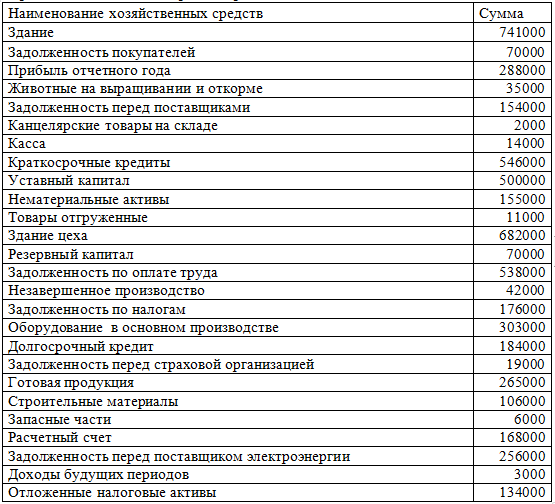 | Наименование хозяйственных средств | Сумма |
|---|---|
| Здание | 741000 |
| Задолженность покупателей | 70000 |
| Прибыль отчетного года | 288000 |
| Животные на выращивании и откорме | 35000 |
| Задолженность перед поставщиками | 154000 |
| Канцелярские товары на складе | 2000 |
| Касса | 14000 |
| Краткосрочные кредиты | 546000 |
| Уставный капитал | 500000 |
| Нематериальные активы | 155000 |
| Товары отгруженные | 11000 |
| Здание цеха | 682000 |
| Резервный капитал | 70000 |
| Задолженность по оплате труда | 538000 |
| Незавершенное производство | 42000 |
| Задолженность по налогам | 176000 |
| Оборудование  в основном производстве | 303000 |
| Долгосрочный кредит | 184000 |
| Задолженность перед страховой организацией | 19000 |
| Готовая продукция | 265000 |
| Строительные материалы | 106000 |
| Запасные части | 6000 |
| Расчетный счет | 168000 |
| Задолженность перед поставщиком электроэнергии | 256000 |
| Доходы будущих периодов | 3000 |
| Отложенные налоговые активы | 134000 |